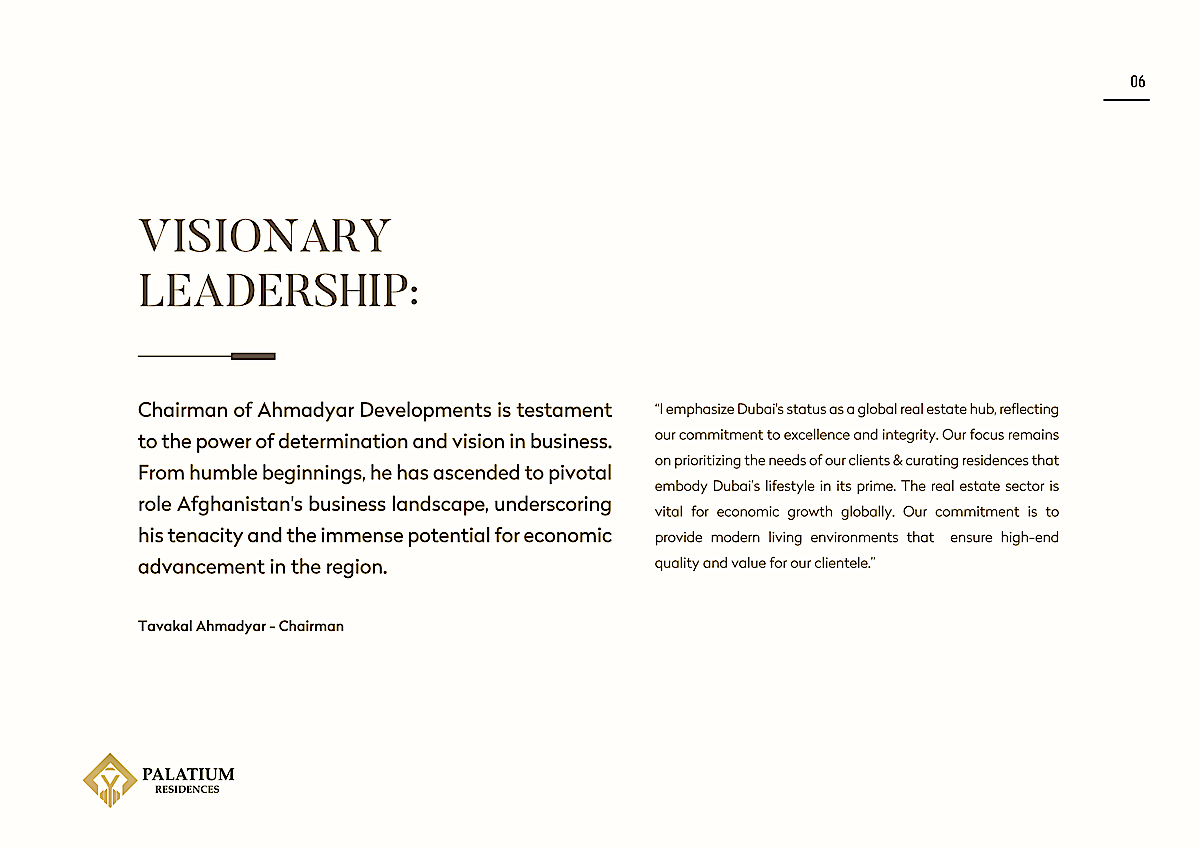 06

VISIONARY LEADERSHIP:

Chairman of Ahmadyar Developments is testament to the power of determination and vision in business. From humble beginnings, he has ascended to pivotal role Afghanistan's business landscape, underscoring his tenacity and the immense potential for economic advancement in the region.

Tavakal Ahmadyar - Chairman

"I emphasize Dubai's status as a global real estate hub, reflecting our commitment to excellence and integrity. Our focus remains on prioritizing the needs of our clients & curating residences that embody Dubai's lifestyle in its prime. The real estate sector is vital for economic growth globally. Our commitment is to provide modern living environments that ensure high-end quality and value for our clientele."

PALATIUM
RESIDENCES